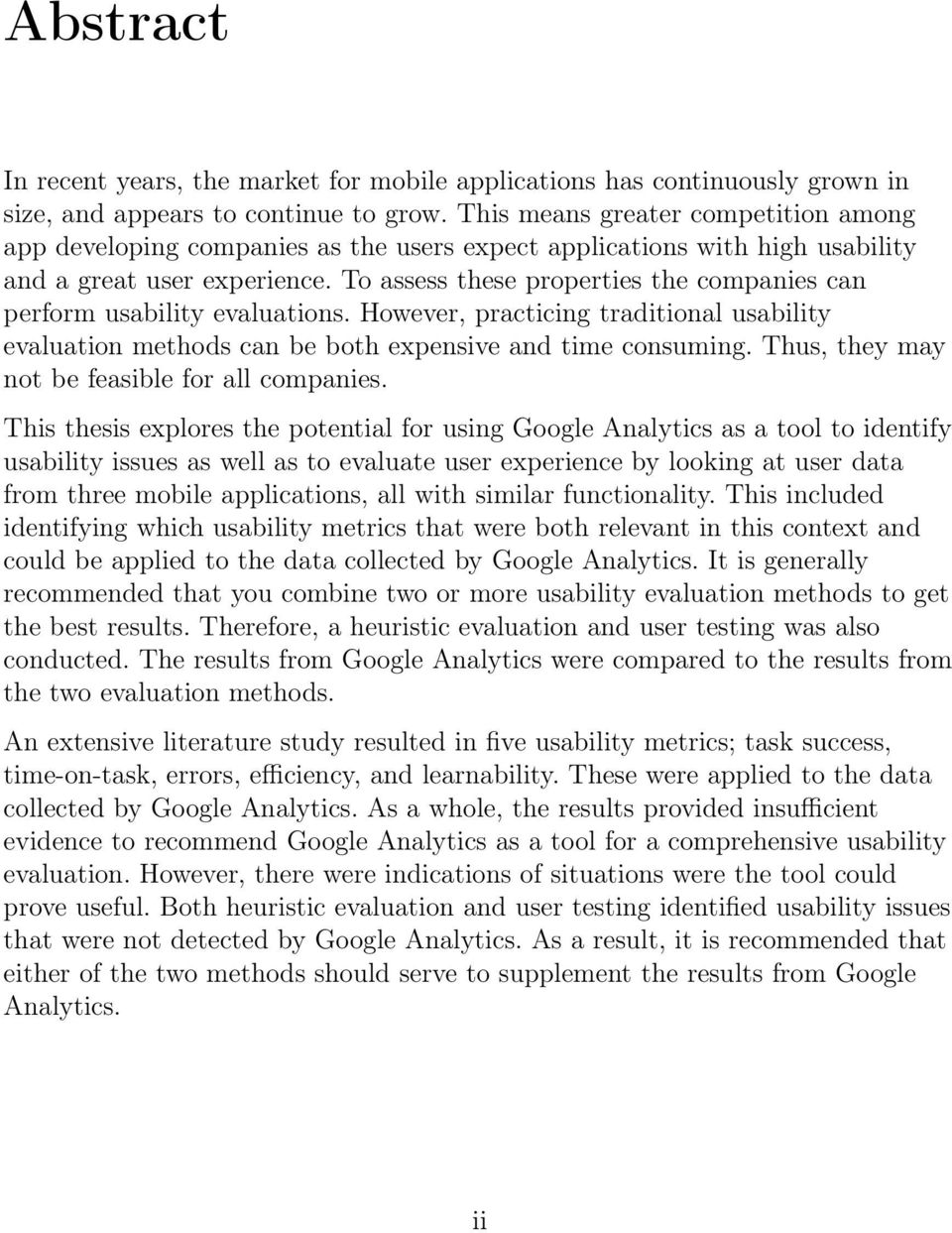 Abstract

In recent years, the market for mobile applications has continuously grown in size, and appears to continue to grow. This means greater competition among app developing companies as the users expect applications with high usability and a great user experience. To assess these properties the companies can perform usability evaluations. However, practicing traditional usability evaluation methods can be both expensive and time consuming. Thus, they may not be feasible for all companies.

This thesis explores the potential for using Google Analytics as a tool to identify usability issues as well as to evaluate user experience by looking at user data from three mobile applications, all with similar functionality. This included identifying which usability metrics that were both relevant in this context and could be applied to the data collected by Google Analytics. It is generally recommended that you combine two or more usability evaluation methods to get the best results. Therefore, a heuristic evaluation and user testing was also conducted. The results from Google Analytics were compared to the results from the two evaluation methods.

An extensive literature study resulted in five usability metrics; task success, time-on-task, errors, efficiency, and learnability. These were applied to the data collected by Google Analytics. As a whole, the results provided insufficient evidence to recommend Google Analytics as a tool for a comprehensive usability evaluation. However, there were indications of situations were the tool could prove useful. Both heuristic evaluation and user testing identified usability issues that were not detected by Google Analytics. As a result, it is recommended that either of the two methods should serve to supplement the results from Google Analytics.

ii